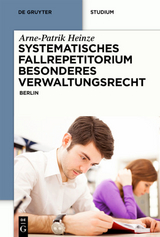 DE GRUYTER

STUDIUM

Arne-Patrik Heinze

SYSTEMATISCHES FALLREPETITORIUM BESONDERES VERWALTUNGSRECHT

BERLIN

DE G